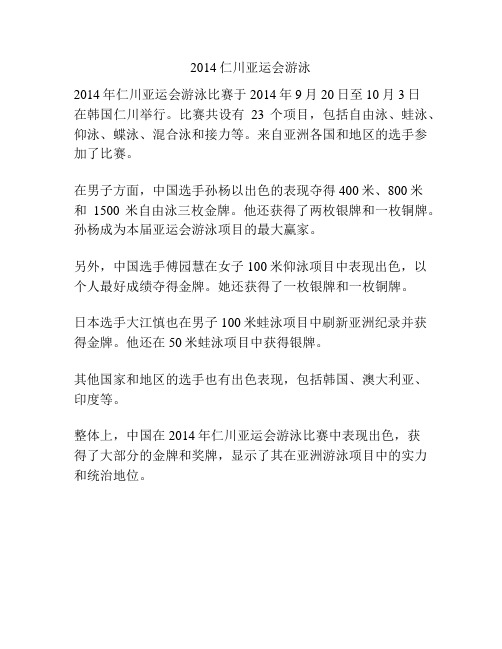 2014 仁川亚运会游泳

2014 年仁川亚运会游泳比赛于 2014 年 9 月 20 日至 10 月 3 日在韩国仁川举行。比赛共设有 23 个项目，包括自由泳、蛙泳、仰泳、蝶泳、混合泳和接力等。来自亚洲各国和地区的选手参加了比赛。

在男子方面，中国选手孙杨以出色的表现夺得 400 米、800 米和 1500 米自由泳三枚金牌。他还获得了两枚银牌和一枚铜牌。孙杨成为本届亚运会游泳项目的最大赢家。

另外，中国选手傅园慧在女子 100 米仰泳项目中表现出色，以个人最好成绩夺得金牌。她还获得了一枚银牌和一枚铜牌。

日本选手大江慎也在男子 100 米蛙泳项目中刷新亚洲纪录并获得金牌。他还在 50 米蛙泳项目中获得银牌。

其他国家和地区的选手也有出色表现，包括韩国、澳大利亚、印度等。

整体上，中国在 2014 年仁川亚运会游泳比赛中表现出色，获得了大部分的金牌和奖牌，显示了其在亚洲游泳项目中的实力和统治地位。